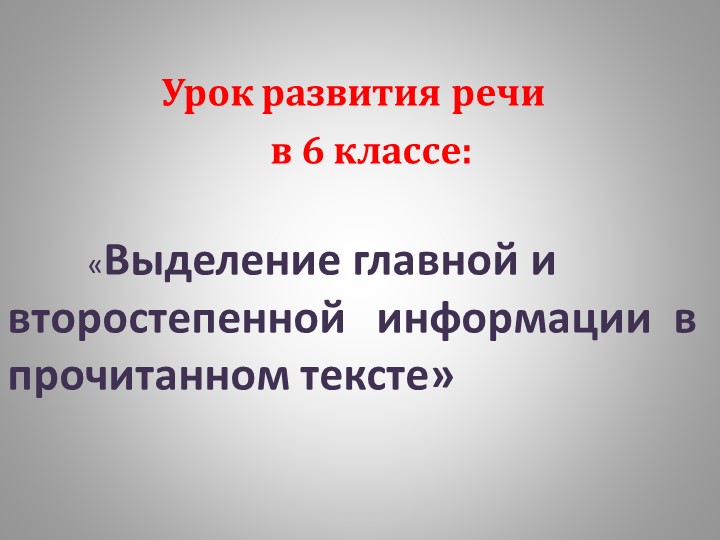 Урок развития речи
в 6 классе:

«Выделение главной и второстепенной информации в прочитанном тексте»